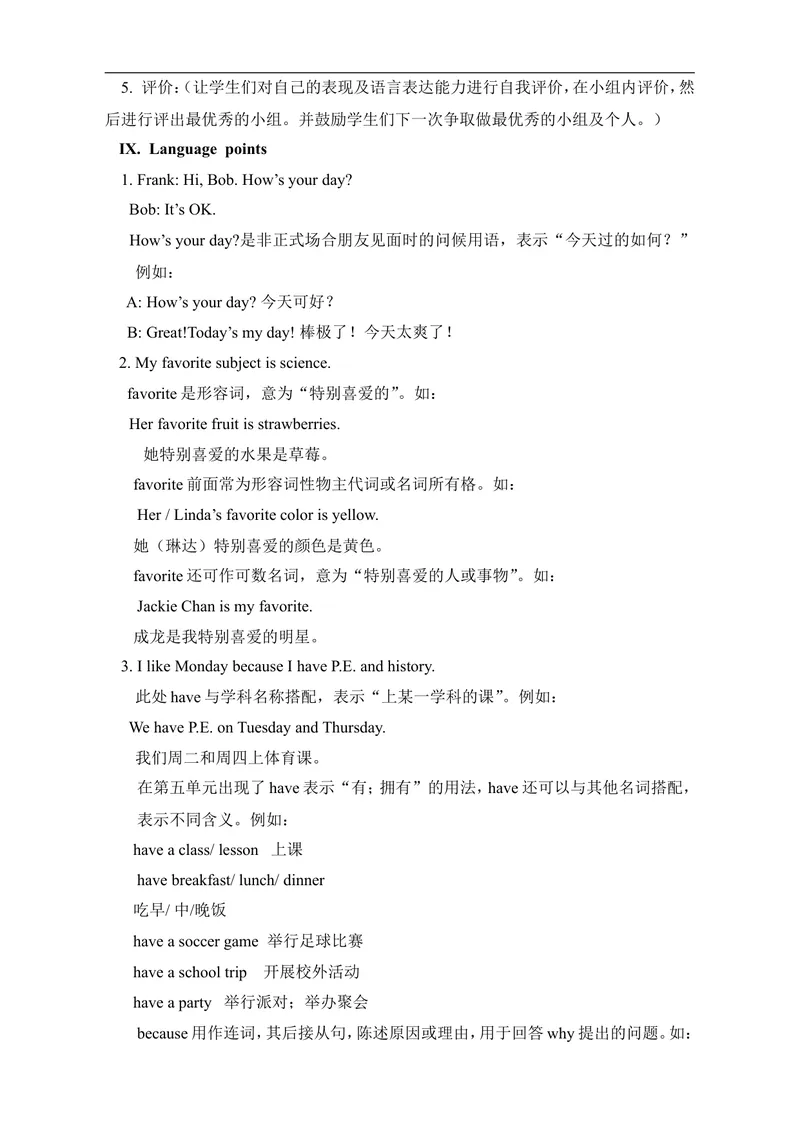 5. 评价：（让学生们对自己的表现及语言表达能力进行自我评价，在小组内评价，然后进行评出最优秀的小组。并鼓励学生们下一次争取做最优秀的小组及个人。）

IX. Language points

1. Frank: Hi, Bob. How's your day?

Bob: It's OK.

How's your day?是非正式场合朋友见面时的问候用语，表示“今天过的如何？”

例如：

A: How's your day? 今天可好？

B: Great!Today's my day! 棒极了！今天太爽了！

2. My favorite subject is science.

favorite 是形容词，意为“特别喜爱的”。如：

Her favorite fruit is strawberries.

她特别喜爱的水果是草莓。

favorite 前面常为形容词性物主代词或名词所有格。如：

Her / Linda's favorite color is yellow.

她（琳达）特别喜爱的颜色是黄色。

favorite 还可作可数名词，意为“特别喜爱的人或事物”。如：

Jackie Chan is my favorite.

成龙是我特别喜爱的明星。

3. I like Monday because I have P.E. and history.

此处 have 与学科名称搭配，表示“上某一学科的课”。例如：

We have P.E. on Tuesday and Thursday.

我们周二和周四上体育课。

在第五单元出现了 have 表示“有；拥有”的用法，have 还可以与其他名词搭配，表示不同含义。例如：

have a class/ lesson 上课

have breakfast/ lunch/ dinner

吃早/ 中/晚饭

have a soccer game 举行足球比赛

have a school trip 开展校外活动

have a party 举行派对；举办聚会

because 用作连词，其后接从句，陈述原因或理由，用于回答 why 提出的问题。如：